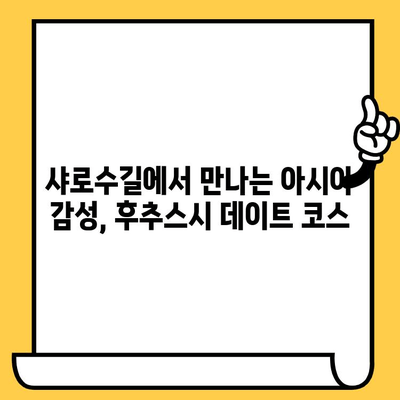 샤로수길에서 만나는 아시아 감성, 후추스시 데이트 코스